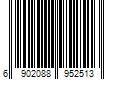 6 902088 952513